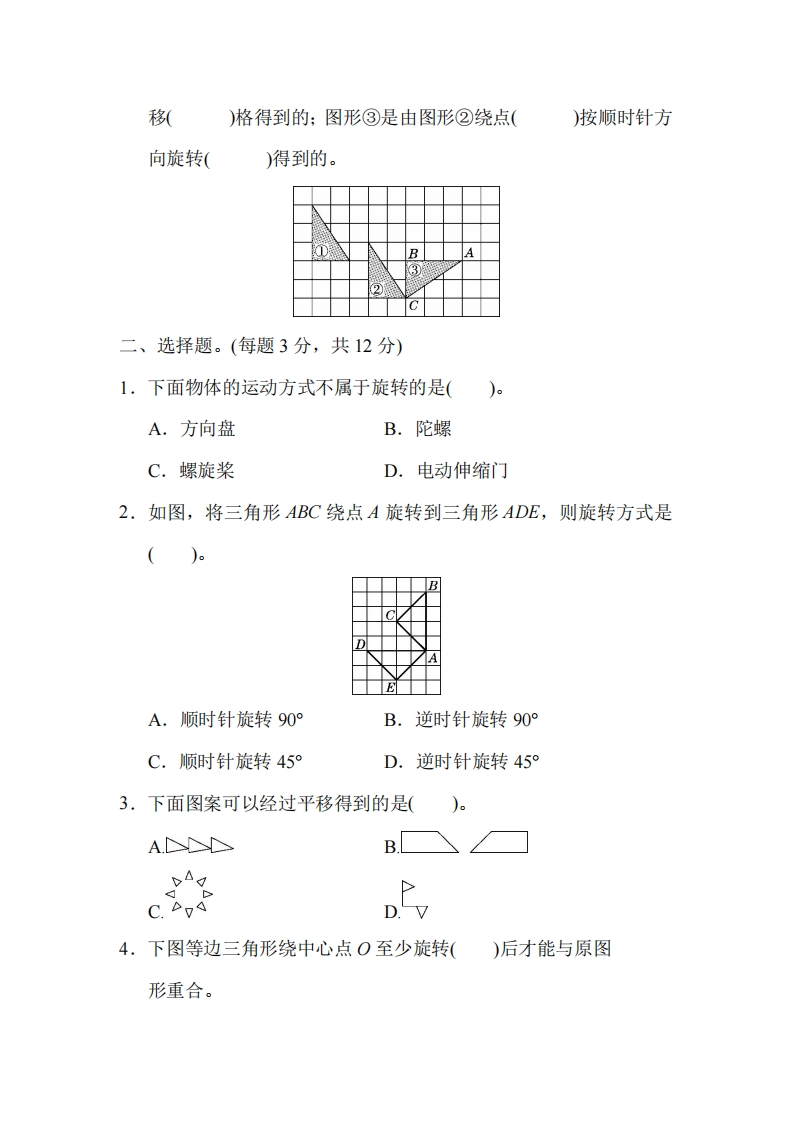 移(　　　)格得到的；图形③是由图形②绕点(　　　)按顺时针方向旋转(　　　)得到的。

①
②
③
B
A
C

二、选择题。(每题 3 分，共 12 分)

1．下面物体的运动方式不属于旋转的是(　　)。

A．方向盘　　　　　　B．陀螺

C．螺旋桨　　　　　　D．电动伸缩门

2．如图，将三角形 $ABC$ 绕点 $A$ 旋转到三角形 $ADE$，则旋转方式是(　　)。

B
C
D
A
E

A．顺时针旋转 90°　　　　B．逆时针旋转 90°

C．顺时针旋转 45°　　　　D．逆时针旋转 45°

3．下面图案可以经过平移得到的是(　　)。

A.　　　　B.

C.　　　　D.

4．下图等边三角形绕中心点 $O$ 至少旋转(　　)后才能与原图形重合。